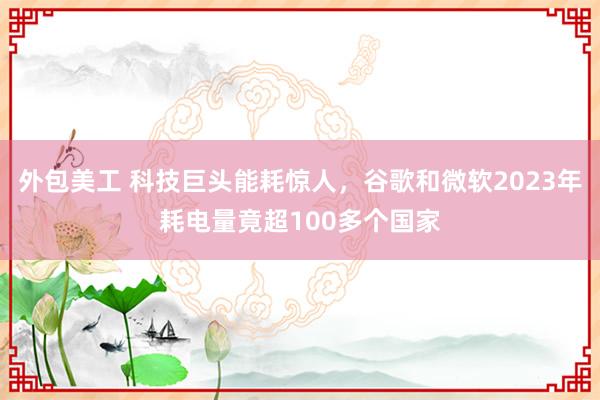 外包美工 科技巨头能耗惊人，谷歌和微软2023年耗电量竟超100多个国家